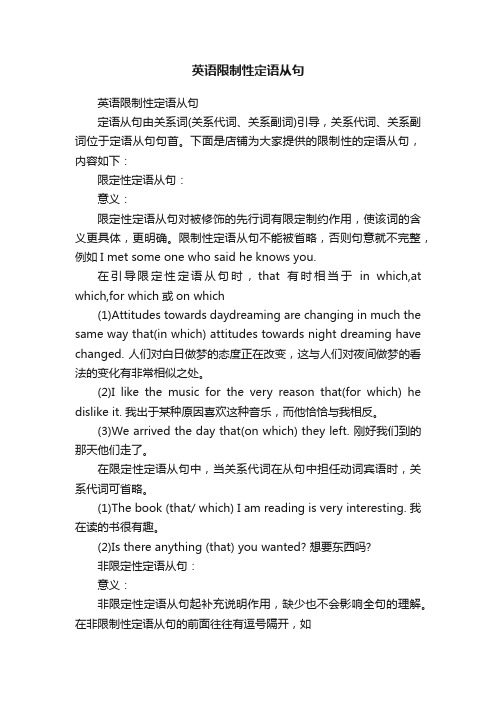 英语限制性定语从句

英语限制性定语从句

定语从句由关系词(关系代词、关系副词)引导，关系代词、关系副词位于定语从句句首。下面是店铺为大家提供的限制性的定语从句，内容如下：

限定性定语从句：

意义：

限定性定语从句对被修饰的先行词有限定制约作用，使该词的含义更具体，更明确。限制性定语从句不能被省略，否则句意就不完整，例如 I met some one who said he knows you.

在引导限定性定语从句时，that 有时相当于 in which,at which,for which 或 on which

(1)Attitudes towards daydreaming are changing in much the same way that(in which) attitudes towards night dreaming have changed. 人们对白日做梦的态度正在改变，这与人们对夜间做梦的看法的变化有非常相似之处。

(2)I like the music for the very reason that(for which) he dislike it. 我出于某种原因喜欢这种音乐，而他恰恰与我相反。

(3)We arrived the day that(on which) they left. 刚好我们到的那天他们走了。

在限定性定语从句中，当关系代词在从句中担任动词宾语时，关系代词可省略。

(1)The book (that/ which) I am reading is very interesting. 我在读的书很有趣。

(2)Is there anything (that) you wanted? 想要东西吗?

非限定性定语从句：

意义：

非限定性定语从句起补充说明作用，缺少也不会影响全句的理解。在非限制性定语从句的前面往往有逗号隔开，如